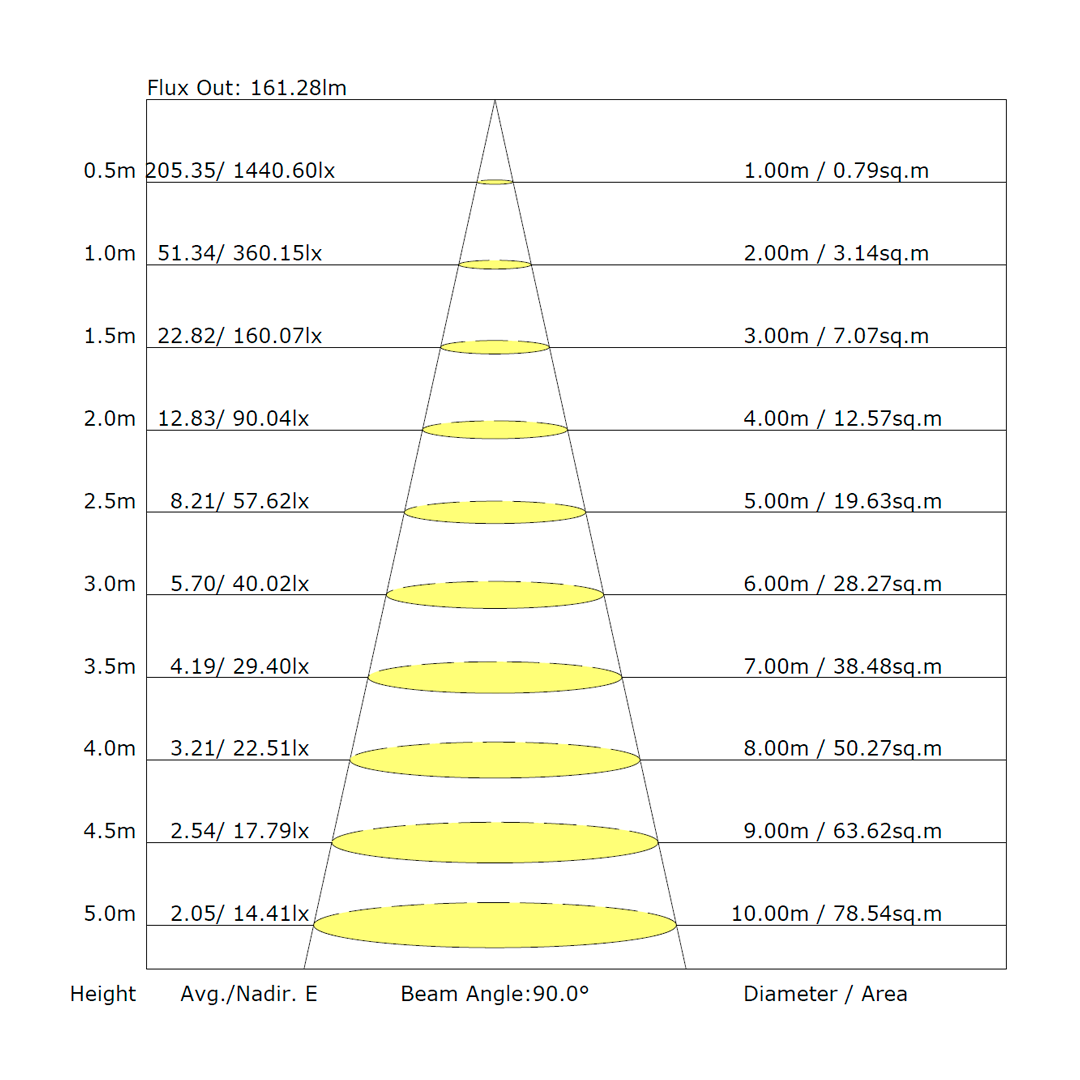 Flux Out: 161.28lm

0.5m 205.35/ 1440.60lx 1.00m / 0.79sq.m

1.0m 51.34/ 360.15lx 2.00m / 3.14sq.m

1.5m 22.82/ 160.07lx 3.00m / 7.07sq.m

2.0m 12.83/ 90.04lx 4.00m / 12.57sq.m

2.5m 8.21/ 57.62lx 5.00m / 19.63sq.m

3.0m 5.70/ 40.02lx 6.00m / 28.27sq.m

3.5m 4.19/ 29.40lx 7.00m / 38.48sq.m

4.0m 3.21/ 22.51lx 8.00m / 50.27sq.m

4.5m 2.54/ 17.79lx 9.00m / 63.62sq.m

5.0m 2.05/ 14.41lx 10.00m / 78.54sq.m

Height Avg./Nadir. E Beam Angle:90.0° Diameter / Area